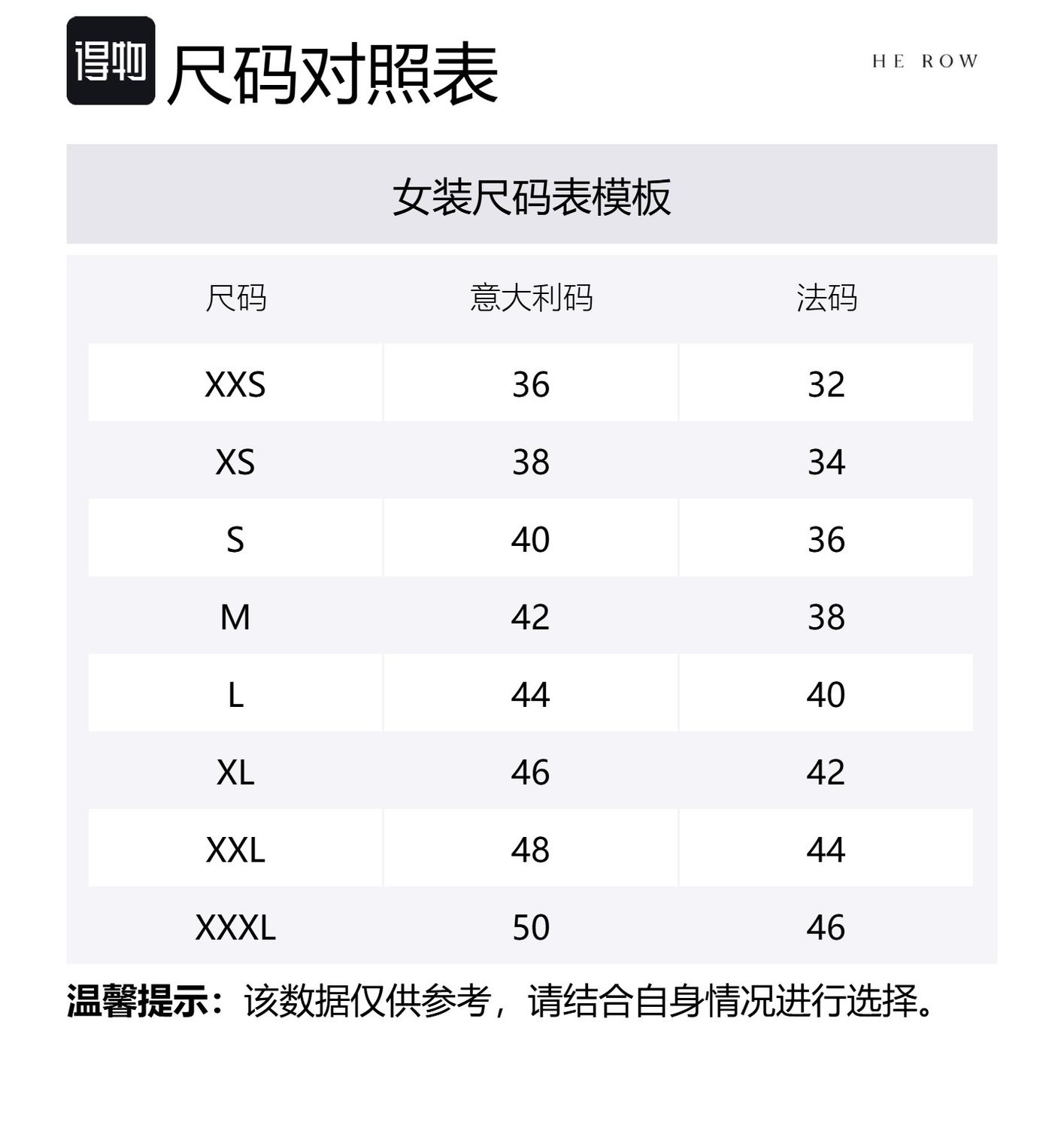 得物 尺码对照表

HE ROW

女装尺码表模板

| 尺码 | 意大利码 | 法码 |
|---|---|---|
| XXS | 36 | 32 |
| XS | 38 | 34 |
| S | 40 | 36 |
| M | 42 | 38 |
| L | 44 | 40 |
| XL | 46 | 42 |
| XXL | 48 | 44 |
| XXXL | 50 | 46 |

温馨提示：该数据仅供参考，请结合自身情况进行选择。